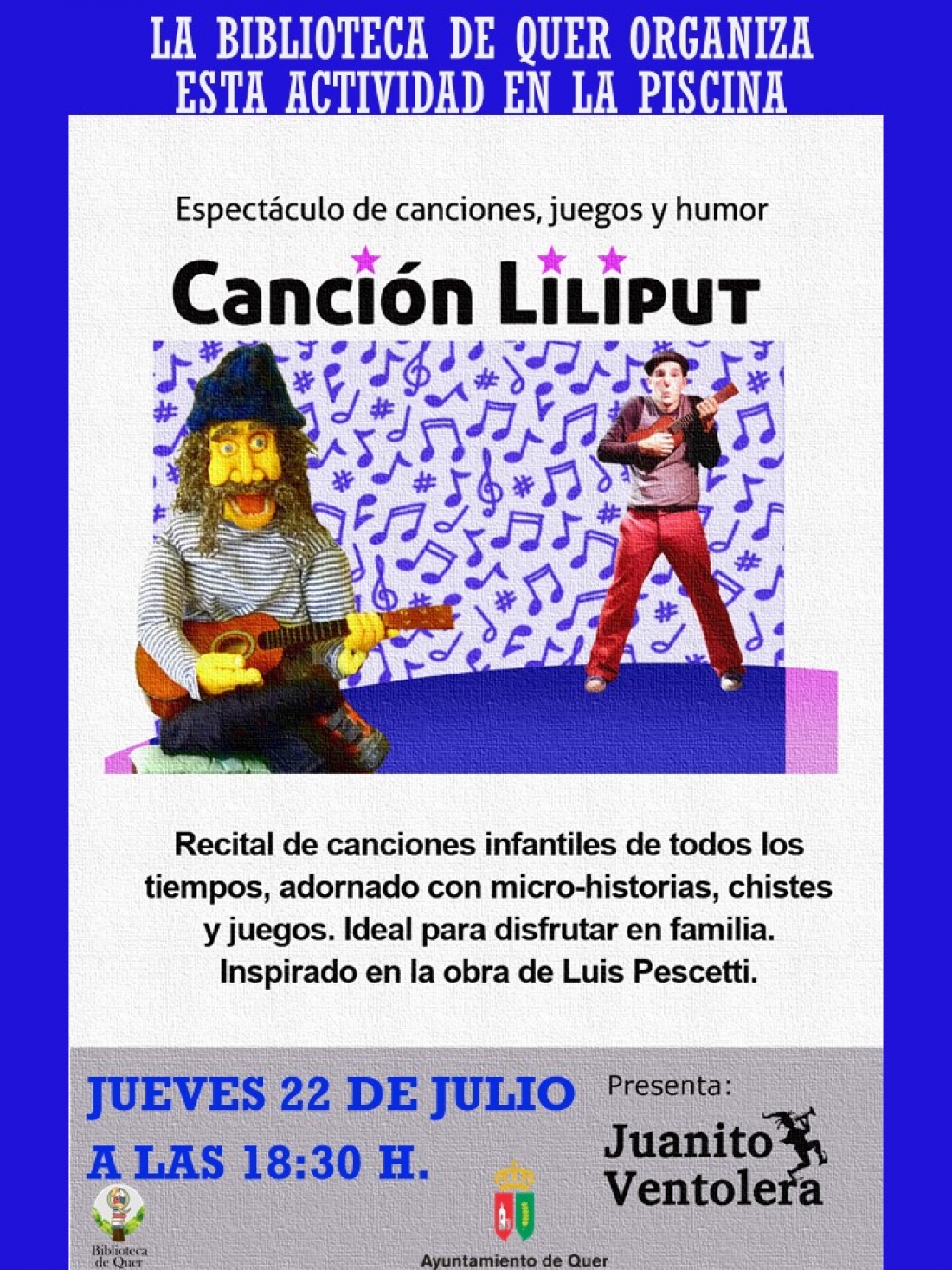 LA BIBLIOTECA DE QUER ORGANIZA ESTA ACTIVIDAD EN LA PISCINA

Espectáculo de canciones, juegos y humor

Canción Liliput

Recital de canciones infantiles de todos los tiempos, adornado con micro-historias, chistes y juegos. Ideal para disfrutar en familia. Inspirado en la obra de Luis Pescetti.

JUEVES 22 DE JULIO

A LAS 18:30 H.

Presenta:

Juanito Ventolera

Biblioteca de Quer

Ayuntamiento de Quer